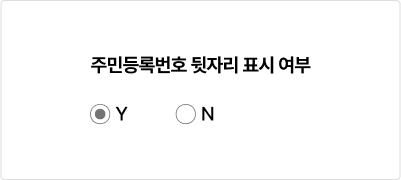 주민등록번호 뒷자리 표시 여부

Y N